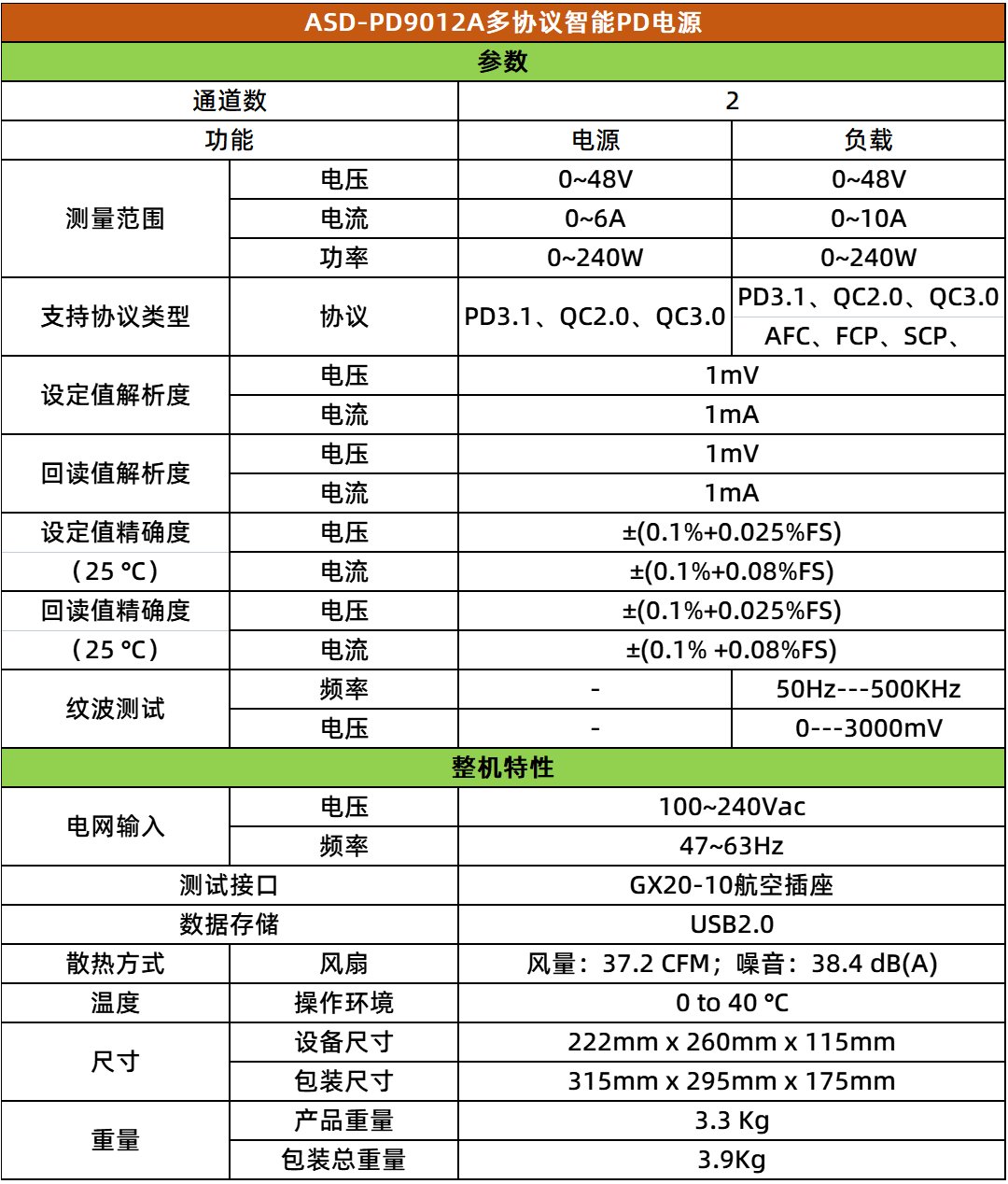 | ASD-PD9012A多协议智能PD电源 | | | |
|---|---|---|---|
| 参数 | | | |
| 通道数 | | 2 | |
| 功能 | | 电源 | 负载 |
| 测量范围 | 电压 | 0~48V | 0~48V |
| | 电流 | 0~6A | 0~10A |
| | 功率 | 0~240W | 0~240W |
| 支持协议类型 | 协议 | PD3.1、QC2.0、QC3.0 | PD3.1、QC2.0、QC3.0 AFC、FCP、SCP、 |
| 设定值解析度 | 电压 | 1mV | |
| | 电流 | 1mA | |
| 回读值解析度 | 电压 | 1mV | |
| | 电流 | 1mA | |
| 设定值精确度 | 电压 | ±(0.1%+0.025%FS) | |
| （25 °C） | 电流 | ±(0.1%+0.08%FS) | |
| 回读值精确度 | 电压 | ±(0.1%+0.025%FS) | |
| （25 °C） | 电流 | ±(0.1% +0.08%FS) | |
| 纹波测试 | 频率 | - | 50Hz---500KHz |
| | 电压 | - | 0---3000mV |
| 整机特性 | | | |
| 电网输入 | 电压 | 100~240Vac | |
| | 频率 | 47~63Hz | |
| 测试接口 | | GX20-10航空插座 | |
| 数据存储 | | USB2.0 | |
| 散热方式 | 风扇 | 风量：37.2 CFM；噪音：38.4 dB(A) | |
| 温度 | 操作环境 | 0 to 40 °C | |
| 尺寸 | 设备尺寸 | 222mm x 260mm x 115mm | |
| | 包装尺寸 | 315mm x 295mm x 175mm | |
| 重量 | 产品重量 | 3.3 Kg | |
| | 包装总重量 | 3.9Kg | |